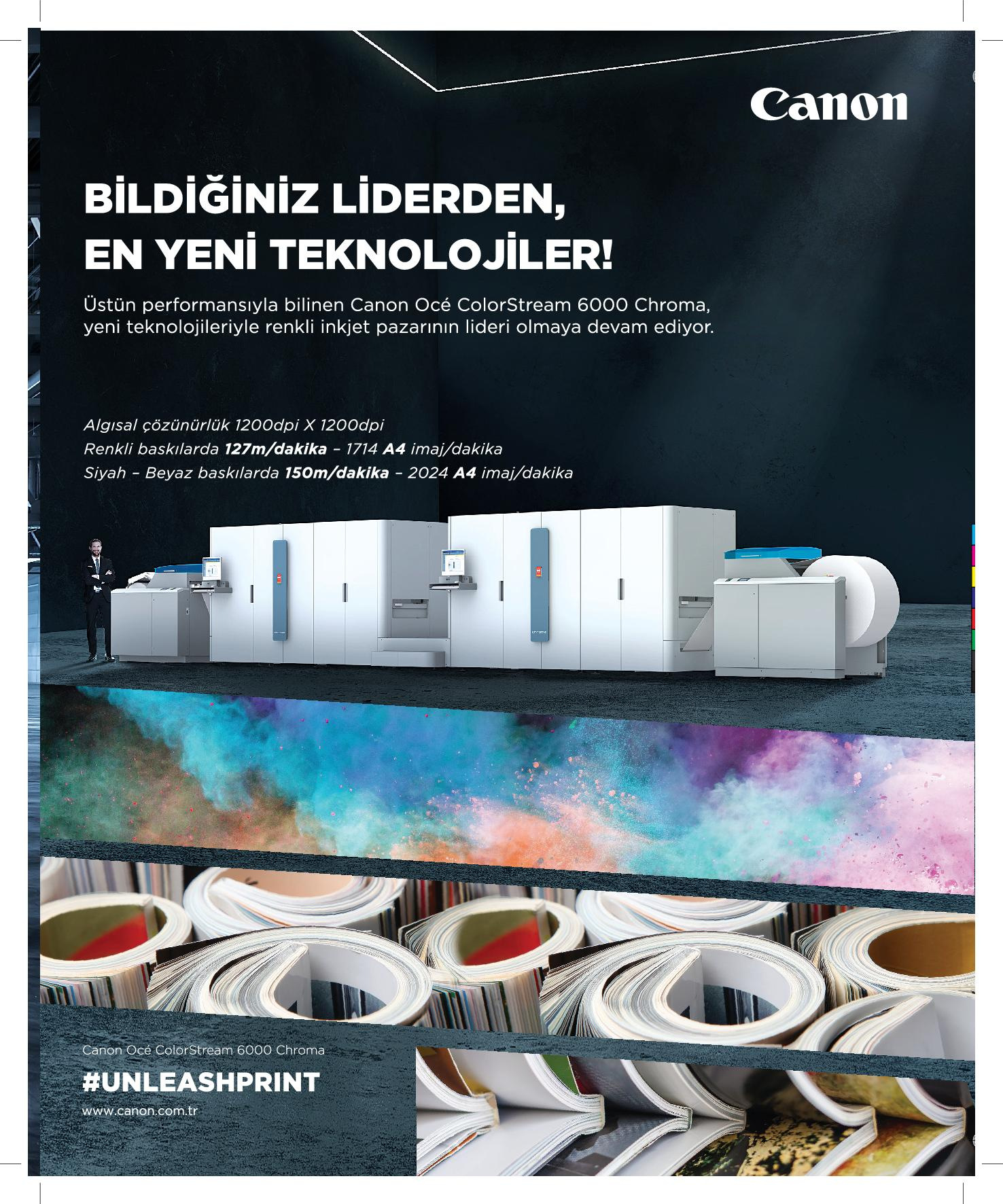 Canon

BİLDİĞİNİZ LİDERDEN,
EN YENİ TEKNOLOJİLER!

Üstün performansıyla bilinen Canon Océ ColorStream 6000 Chroma, yeni teknolojileriyle renkli inkjet pazarının lideri olmaya devam ediyor.

Algısal çözünürlük 1200dpi X 1200dpi
Renkli baskılarda 127m/dakika – 1714 A4 imaj/dakika
Siyah – Beyaz baskılarda 150m/dakika – 2024 A4 imaj/dakika

Canon Océ ColorStream 6000 Chroma
#UNLEASHPRINT
www.canon.com.tr